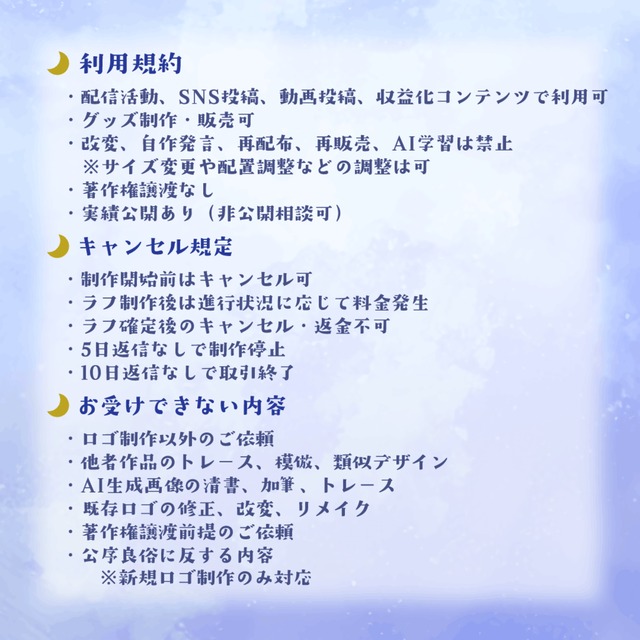 利用規約

・配信活動、SNS投稿、動画投稿、収益化コンテンツで利用可
・グッズ制作・販売可
・改変、自作発言、再配布、再販売、AI学習は禁止
※サイズ変更や配置調整などの調整は可
・著作権譲渡なし
・実績公開あり（非公開相談可）

キャンセル規定

・制作開始前はキャンセル可
・ラフ制作後は進行状況に応じて料金発生
・ラフ確定後のキャンセル・返金不可
・5日返信なしで制作停止
・10日返信なしで取引終了

お受けできない内容

・ロゴ制作以外のご依頼
・他者作品のトレース、模倣、類似デザイン
・AI生成画像の清書、加筆、トレース
・既存ロゴの修正、改変、リメイク
・著作権譲渡前提のご依頼
・公序良俗に反する内容
※新規ロゴ制作のみ対応